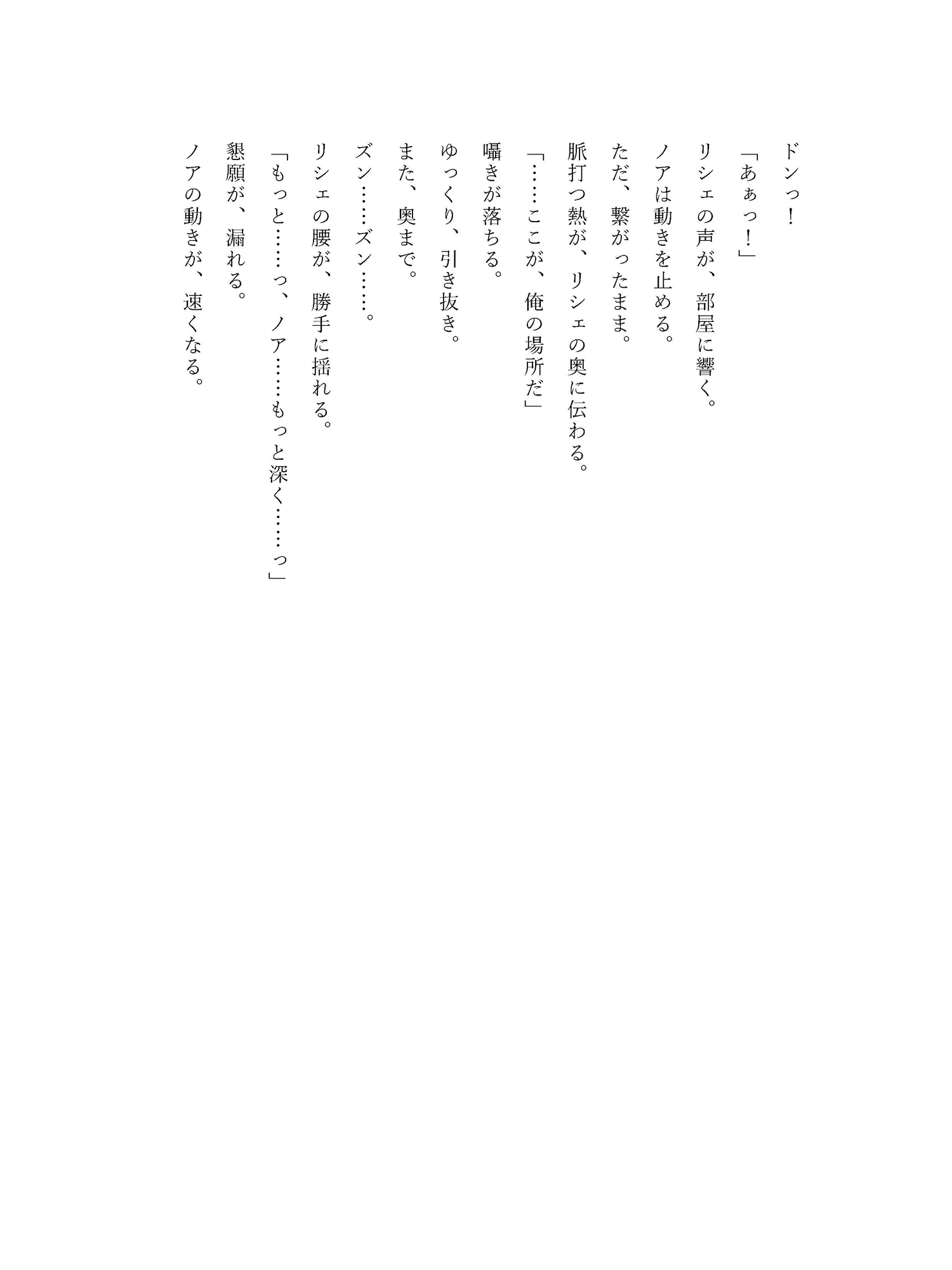 ドンっ！

「あぁっ！」

リシェの声が、部屋に響く。

ノアは動きを止める。

ただ、繋がったまま。

脈打つ熱が、リシェの奥に伝わる。

「……ここが、俺の場所だ」

囁きが落ちる。

ゆっくり、引き抜き。

また、奥まで。

ズン……ズン……。

リシェの腰が、勝手に揺れる。

「もっと……っ、ノア……もっと深く……っ」

懇願が、漏れる。

ノアの動きが、速くなる。